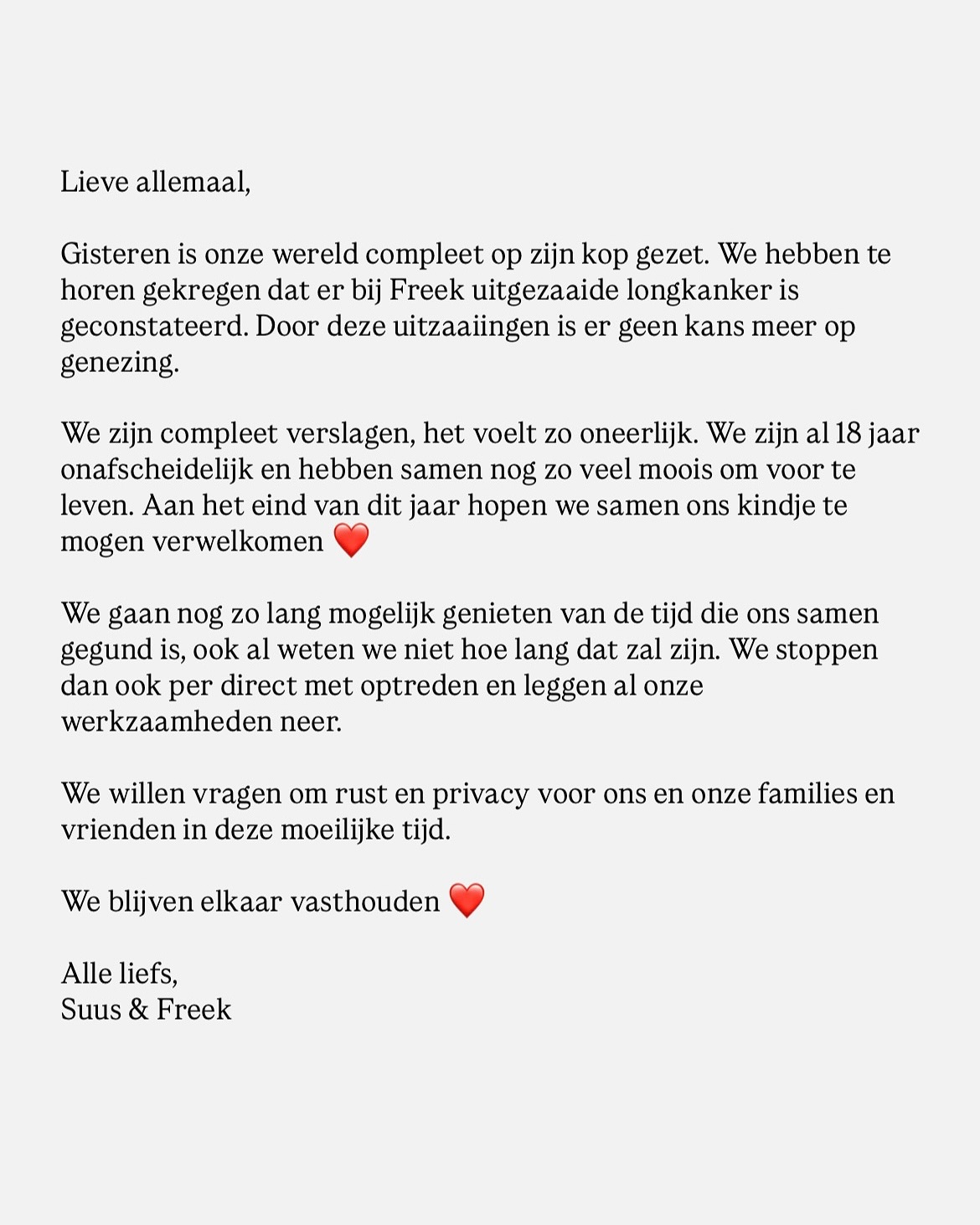 Lieve allemaal,

Gisteren is onze wereld compleet op zijn kop gezet. We hebben te horen gekregen dat er bij Freek uitgezaaide longkanker is geconstateerd. Door deze uitzaaiingen is er geen kans meer op genezing.

We zijn compleet verslagen, het voelt zo oneerlijk. We zijn al 18 jaar onafscheidelijk en hebben samen nog zo veel moois om voor te leven. Aan het eind van dit jaar hopen we samen ons kindje te mogen verwelkomen ❤️

We gaan nog zo lang mogelijk genieten van de tijd die ons samen gegund is, ook al weten we niet hoe lang dat zal zijn. We stoppen dan ook per direct met optreden en leggen al onze werkzaamheden neer.

We willen vragen om rust en privacy voor ons en onze families en vrienden in deze moeilijke tijd.

We blijven elkaar vasthouden ❤️

Alle liefs,
Suus & Freek